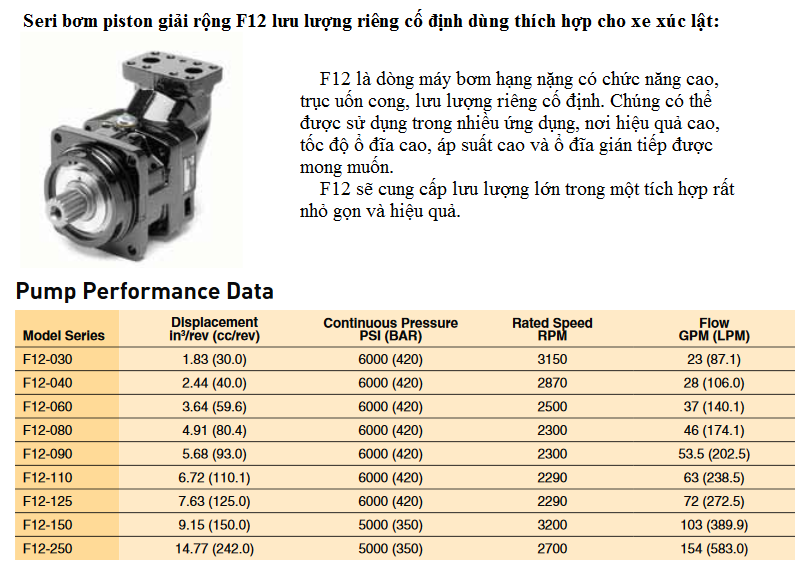 Seri bơm piston giải rộng F12 lưu lượng riêng cố định dùng thích hợp cho xe xúc lật:

F12 là dòng máy bơm hạng nặng có chức năng cao, trục uốn cong, lưu lượng riêng cố định. Chúng có thể được sử dụng trong nhiều ứng dụng, nơi hiệu quả cao, tốc độ ổ đĩa cao, áp suất cao và ổ đĩa gián tiếp được mong muốn.

F12 sẽ cung cấp lưu lượng lớn trong một tích hợp rất nhỏ gọn và hiệu quả.

Pump Performance Data

| Model Series | Displacement in³/rev (cc/rev) | Continuous Pressure PSI (BAR) | Rated Speed RPM | Flow GPM (LPM) |
|---|---|---|---|---|
| F12-030 | 1.83 (30.0) | 6000 (420) | 3150 | 23 (87.1) |
| F12-040 | 2.44 (40.0) | 6000 (420) | 2870 | 28 (106.0) |
| F12-060 | 3.64 (59.6) | 6000 (420) | 2500 | 37 (140.1) |
| F12-080 | 4.91 (80.4) | 6000 (420) | 2300 | 46 (174.1) |
| F12-090 | 5.68 (93.0) | 6000 (420) | 2300 | 53.5 (202.5) |
| F12-110 | 6.72 (110.1) | 6000 (420) | 2290 | 63 (238.5) |
| F12-125 | 7.63 (125.0) | 6000 (420) | 2290 | 72 (272.5) |
| F12-150 | 9.15 (150.0) | 5000 (350) | 3200 | 103 (389.9) |
| F12-250 | 14.77 (242.0) | 5000 (350) | 2700 | 154 (583.0) |